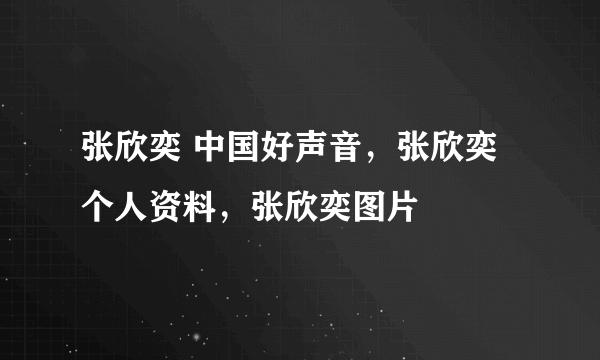 张欣奕 中国好声音，张欣奕个人资料，张欣奕图片